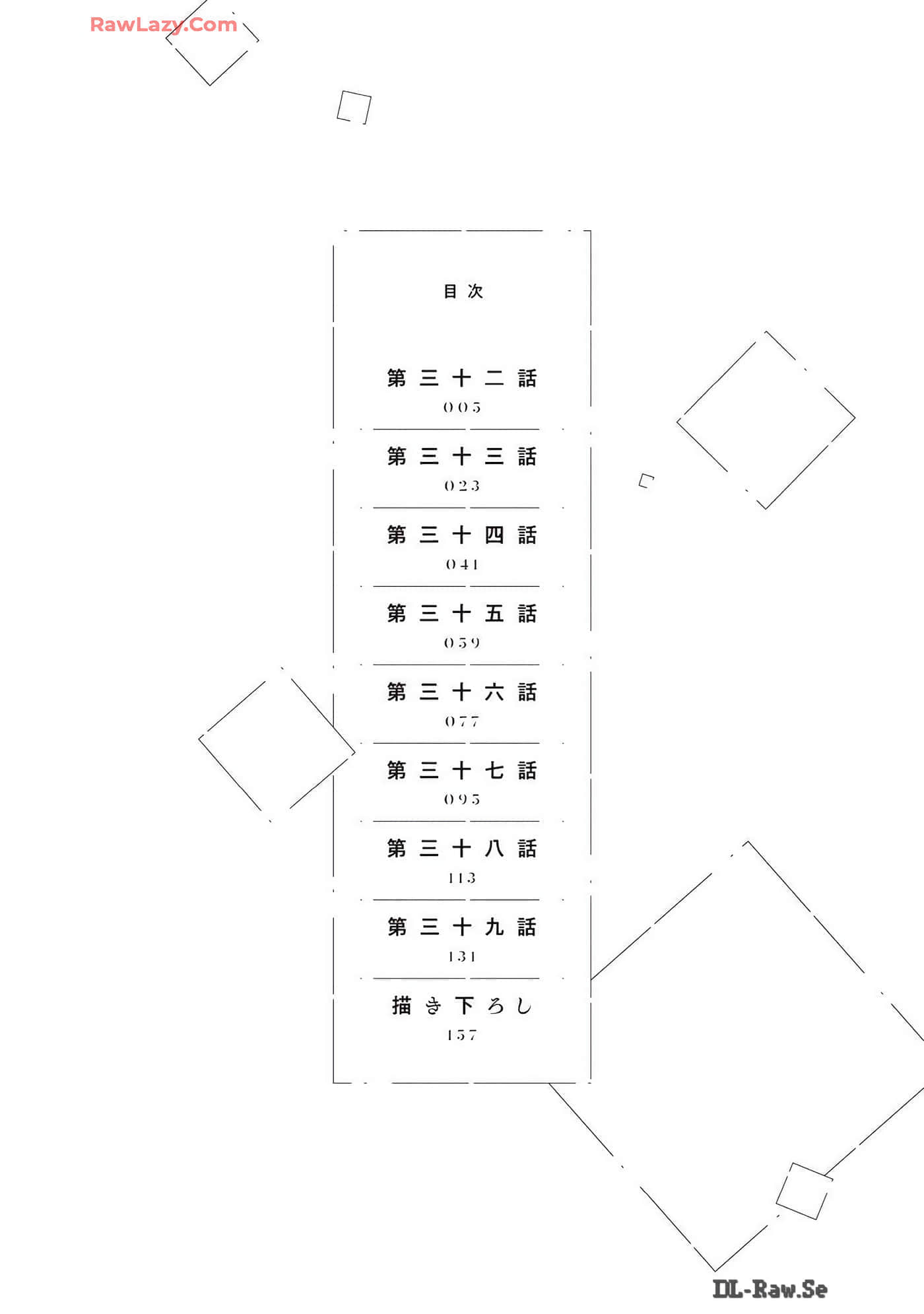 目次

第三十二話
005

第三十三話
023

第三十四話
041

第三十五話
059

第三十六話
077

第三十七話
095

第三十八話
113

第三十九話
131

描き下ろし
157

RawLazy.Com

DL-Raw.Se